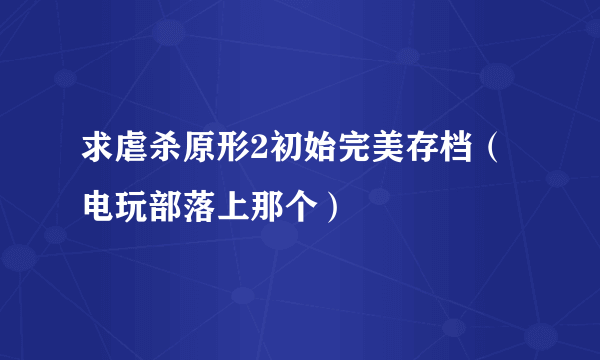 求虐杀原形2初始完美存档（电玩部落上那个）